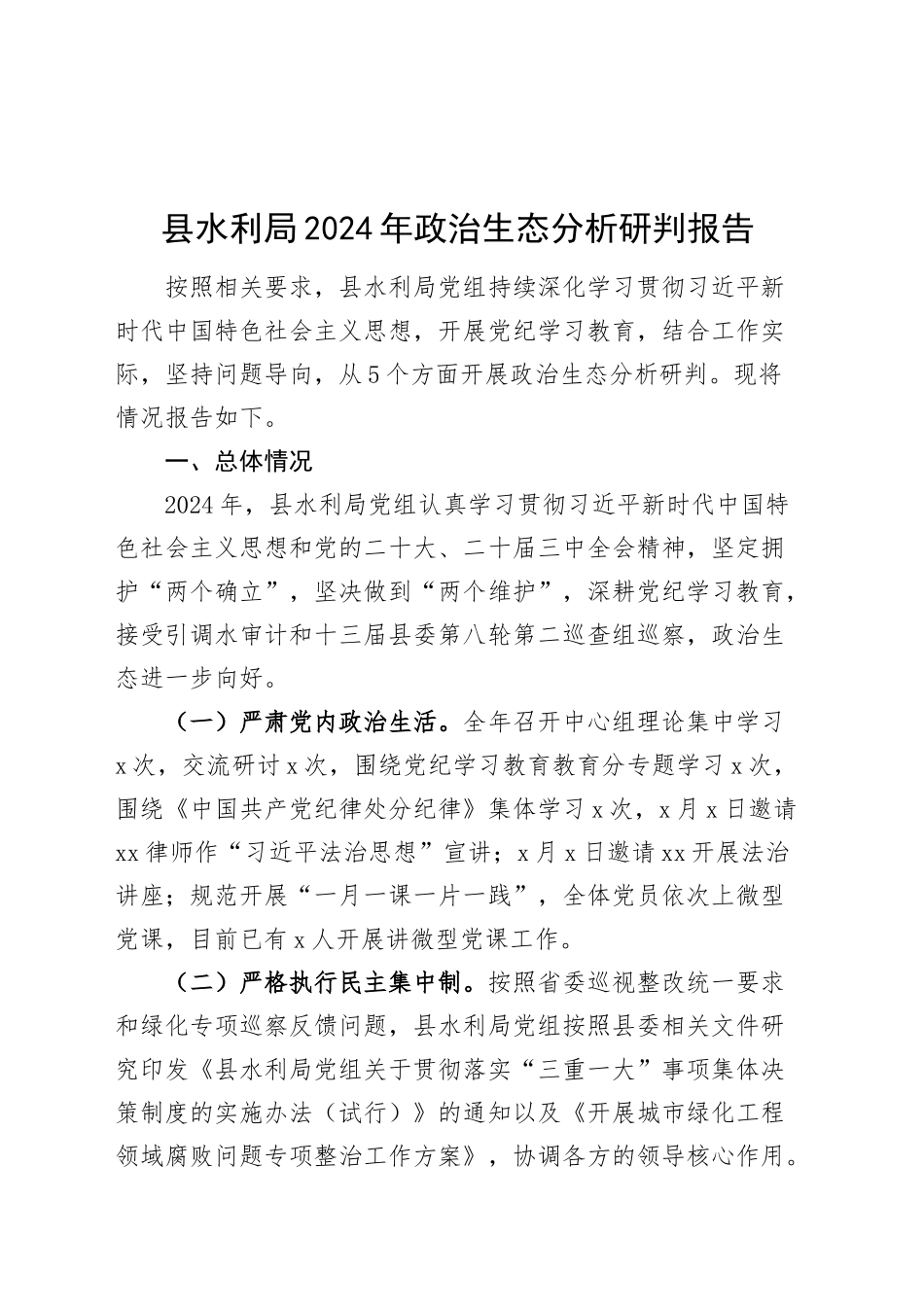 县水利局2024年政治生态分析研判报告

按照相关要求，县水利局党组持续深化学习贯彻习近平新时代中国特色社会主义思想，开展党纪学习教育，结合工作实际，坚持问题导向，从5个方面开展政治生态分析研判。现将情况报告如下。

一、总体情况

2024年，县水利局党组认真学习贯彻习近平新时代中国特色社会主义思想和党的二十大、二十届三中全会精神，坚定拥护“两个确立”，坚决做到“两个维护”，深耕党纪学习教育，接受引调水审计和十三届县委第八轮第二巡查组巡察，政治生态进一步向好。

（一）严肃党内政治生活。全年召开中心组理论集中学习x次，交流研讨x次，围绕党纪学习教育教育分专题学习x次，围绕《中国共产党纪律处分纪律》集体学习x次，x月x日邀请xx律师作“习近平法治思想”宣讲；x月x日邀请xx开展法治讲座；规范开展“一月一课一片一践”，全体党员依次上微型党课，目前已有x人开展讲微型党课工作。

（二）严格执行民主集中制。按照省委巡视整改统一要求和绿化专项巡察反馈问题，县水利局党组按照县委相关文件研究印发《县水利局党组关于贯彻落实“三重一大”事项集体决策制度的实施办法（试行）》的通知以及《开展城市绿化工程领域腐败问题专项整治工作方案》，协调各方的领导核心作用。